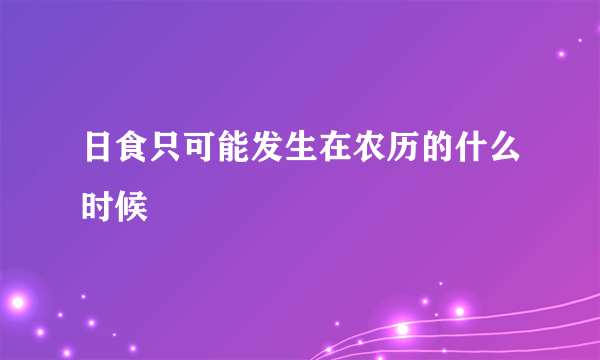 日食只可能发生在农历的什么时候